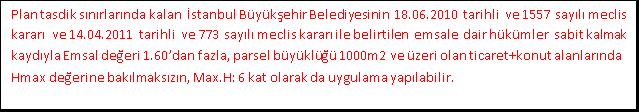 Plan tasdik sınırlarında kalan İstanbul Büyükşehir Belediyesinin 18.06.2010 tarihli ve 1557 sayılı meclis kararı ve 14.04.2011 tarihli ve 773 sayılı meclis kararı ile belirtilen emsale dair hükümler sabit kalmak kaydıyla Emsal değeri 1.60'dan fazla, parsel büyüklüğü 1000m2 ve üzeri olan ticaret+konut alanlarında Hmax değerine bakılmaksızın, Max.H: 6 kat olarak da uygulama yapılabilir.